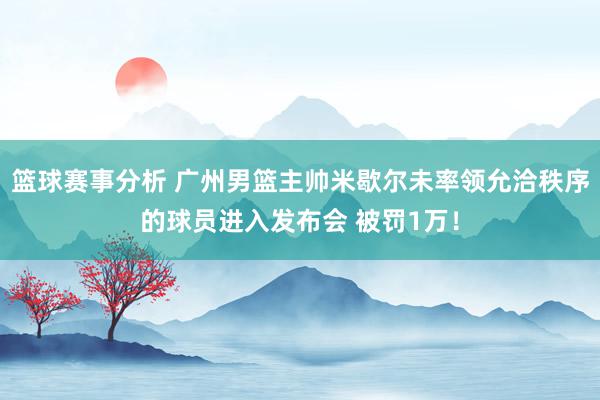 篮球赛事分析 广州男篮主帅米歇尔未率领允洽秩序的球员进入发布会 被罚1万！